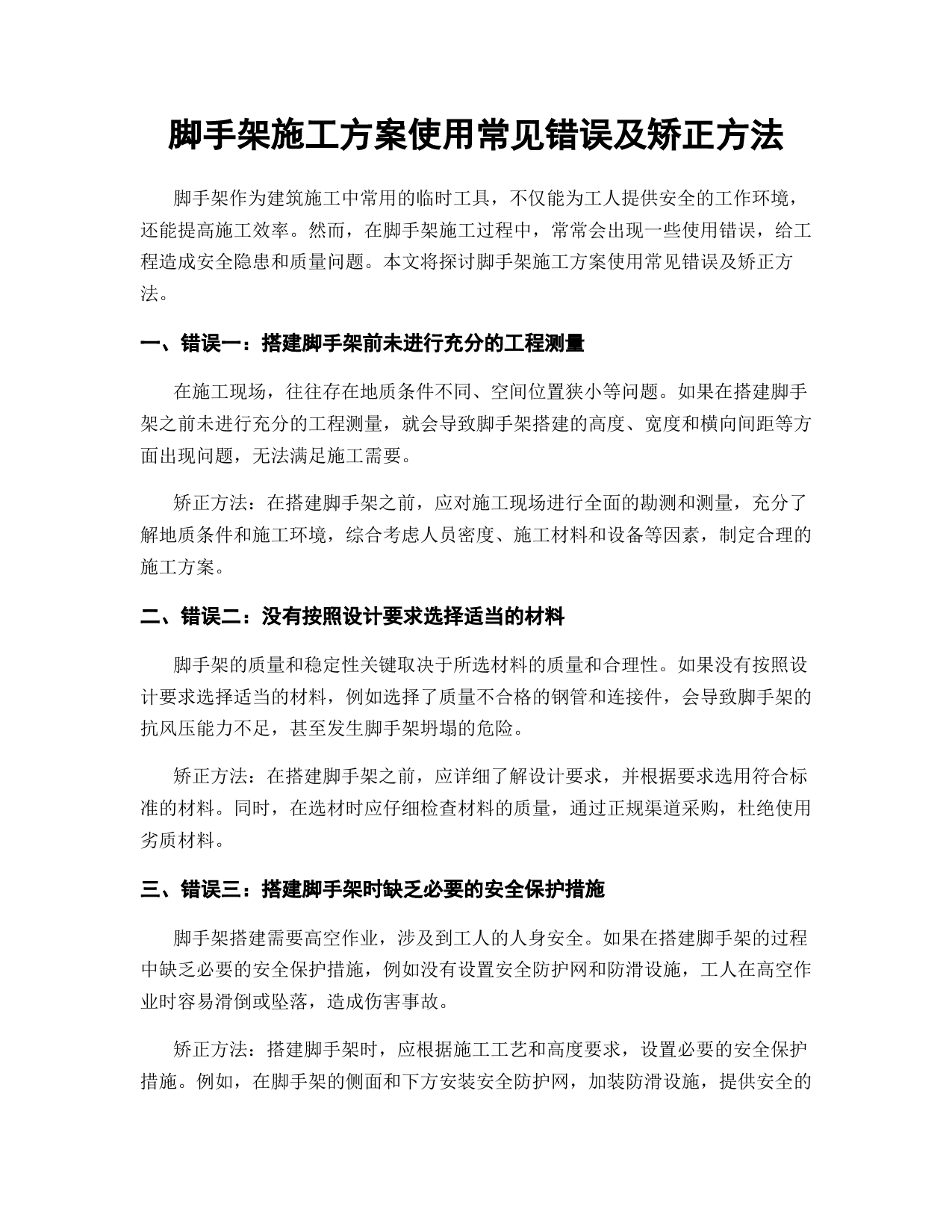 脚手架施工方案使用常见错误及矫正方法

脚手架作为建筑施工中常用的临时工具，不仅能为工人提供安全的工作环境，还能提高施工效率。然而，在脚手架施工过程中，常常会出现一些使用错误，给工程造成安全隐患和质量问题。本文将探讨脚手架施工方案使用常见错误及矫正方法。

一、错误一：搭建脚手架前未进行充分的工程测量

在施工现场，往往存在地质条件不同、空间位置狭小等问题。如果在搭建脚手架之前未进行充分的工程测量，就会导致脚手架搭建的高度、宽度和横向间距等方面出现问题，无法满足施工需要。

矫正方法：在搭建脚手架之前，应对施工现场进行全面的勘测和测量，充分了解地质条件和施工环境，综合考虑人员密度、施工材料和设备等因素，制定合理的施工方案。

二、错误二：没有按照设计要求选择适当的材料

脚手架的质量和稳定性关键取决于所选材料的质量和合理性。如果没有按照设计要求选择适当的材料，例如选择了质量不合格的钢管和连接件，会导致脚手架的抗风压能力不足，甚至发生脚手架坍塌的危险。

矫正方法：在搭建脚手架之前，应详细了解设计要求，并根据要求选用符合标准的材料。同时，在选材时应仔细检查材料的质量，通过正规渠道采购，杜绝使用劣质材料。

三、错误三：搭建脚手架时缺乏必要的安全保护措施

脚手架搭建需要高空作业，涉及到工人的人身安全。如果在搭建脚手架的过程中缺乏必要的安全保护措施，例如没有设置安全防护网和防滑设施，工人在高空作业时容易滑倒或坠落，造成伤害事故。

矫正方法：搭建脚手架时，应根据施工工艺和高度要求，设置必要的安全保护措施。例如，在脚手架的侧面和下方安装安全防护网，加装防滑设施，提供安全的